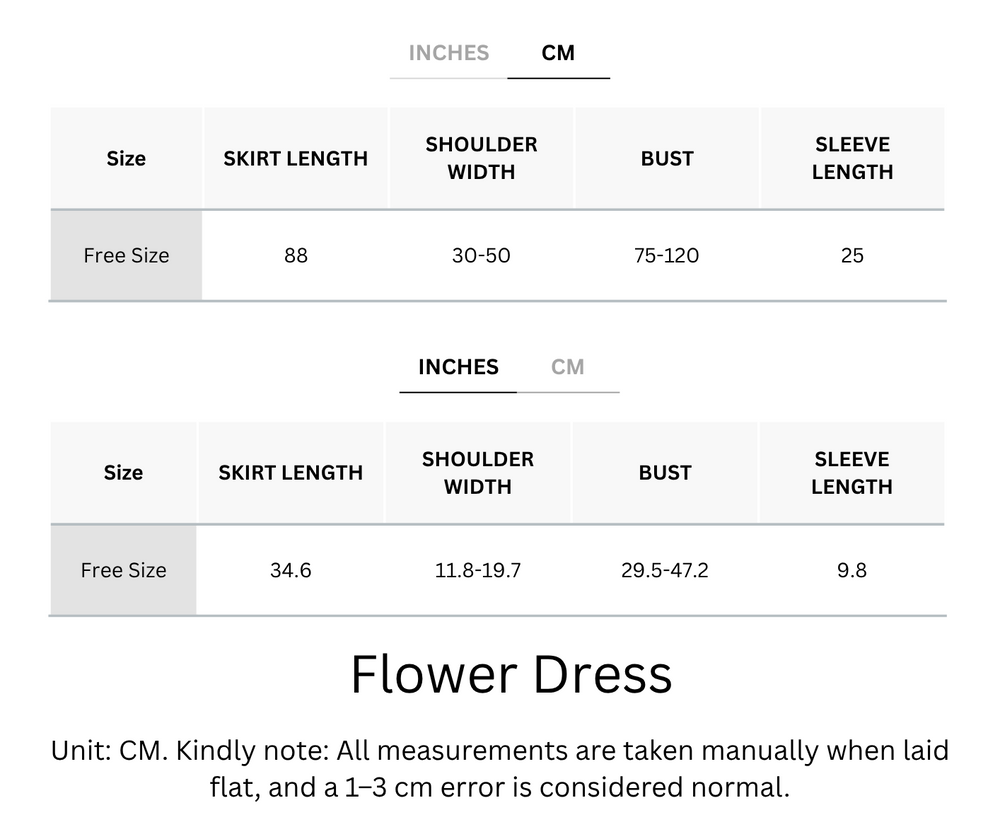 INCHES CM

| Size | SKIRT LENGTH | SHOULDER WIDTH | BUST | SLEEVE LENGTH |
|---|---|---|---|---|
| Free Size | 88 | 30-50 | 75-120 | 25 |

INCHES CM

| Size | SKIRT LENGTH | SHOULDER WIDTH | BUST | SLEEVE LENGTH |
|---|---|---|---|---|
| Free Size | 34.6 | 11.8-19.7 | 29.5-47.2 | 9.8 |

Flower Dress

Unit: CM. Kindly note: All measurements are taken manually when laid flat, and a 1–3 cm error is considered normal.